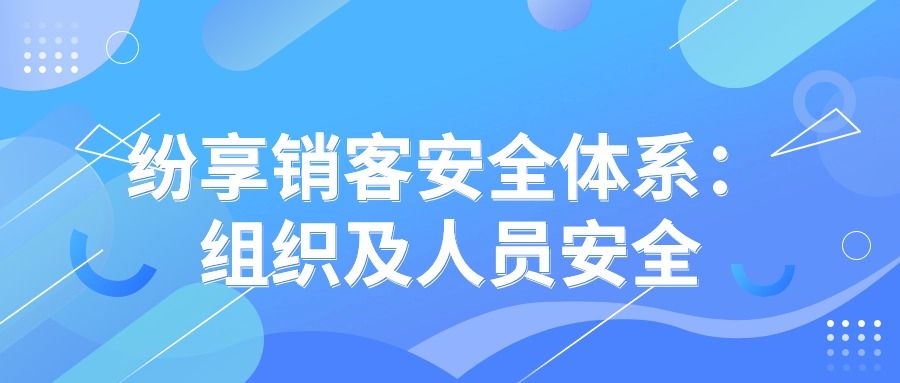 纷享销客安全体系：
组织及人员安全